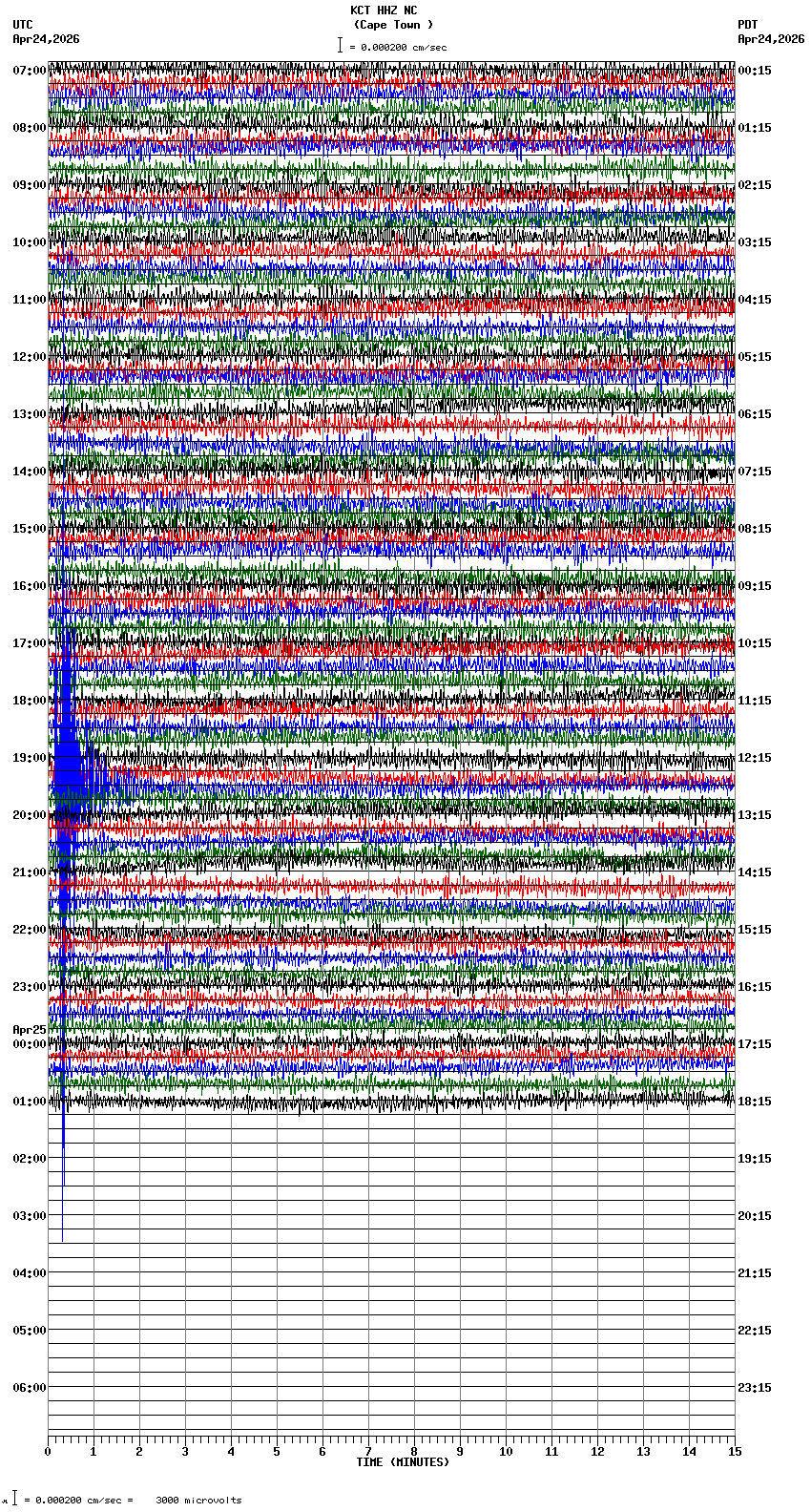 KCT HHZ NC
(Cape Town )
= 0.000200 cm/sec

UTC
Apr24,2026

PDT
Apr24,2026

07:00
08:00
09:00
10:00
11:00
12:00
13:00
14:00
15:00
16:00
17:00
18:00
19:00
20:00
21:00
22:00
23:00
Apr25
00:00
01:00
02:00
03:00
04:00
05:00
06:00

00:15
01:15
02:15
03:15
04:15
05:15
06:15
07:15
08:15
09:15
10:15
11:15
12:15
13:15
14:15
15:15
16:15
17:15
18:15
19:15
20:15
21:15
22:15
23:15

0 1 2 3 4 5 6 7 8 9 10 11 12 13 14 15
TIME (MINUTES)

= 0.000200 cm/sec = 3000 microvolts